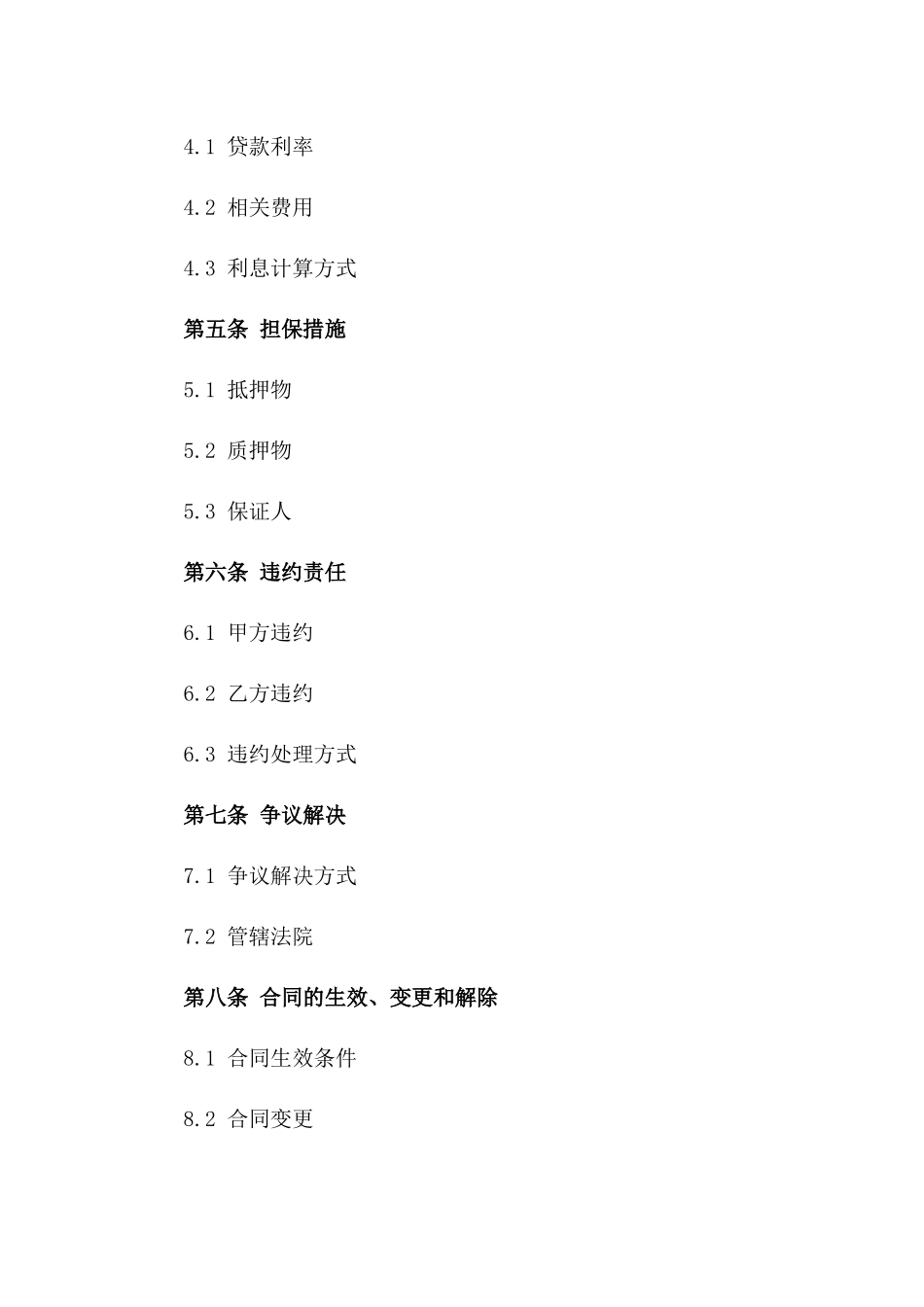 4.1 贷款利率

4.2 相关费用

4.3 利息计算方式

第五条 担保措施

5.1 抵押物

5.2 质押物

5.3 保证人

第六条 违约责任

6.1 甲方违约

6.2 乙方违约

6.3 违约处理方式

第七条 争议解决

7.1 争议解决方式

7.2 管辖法院

第八条 合同的生效、变更和解除

8.1 合同生效条件

8.2 合同变更